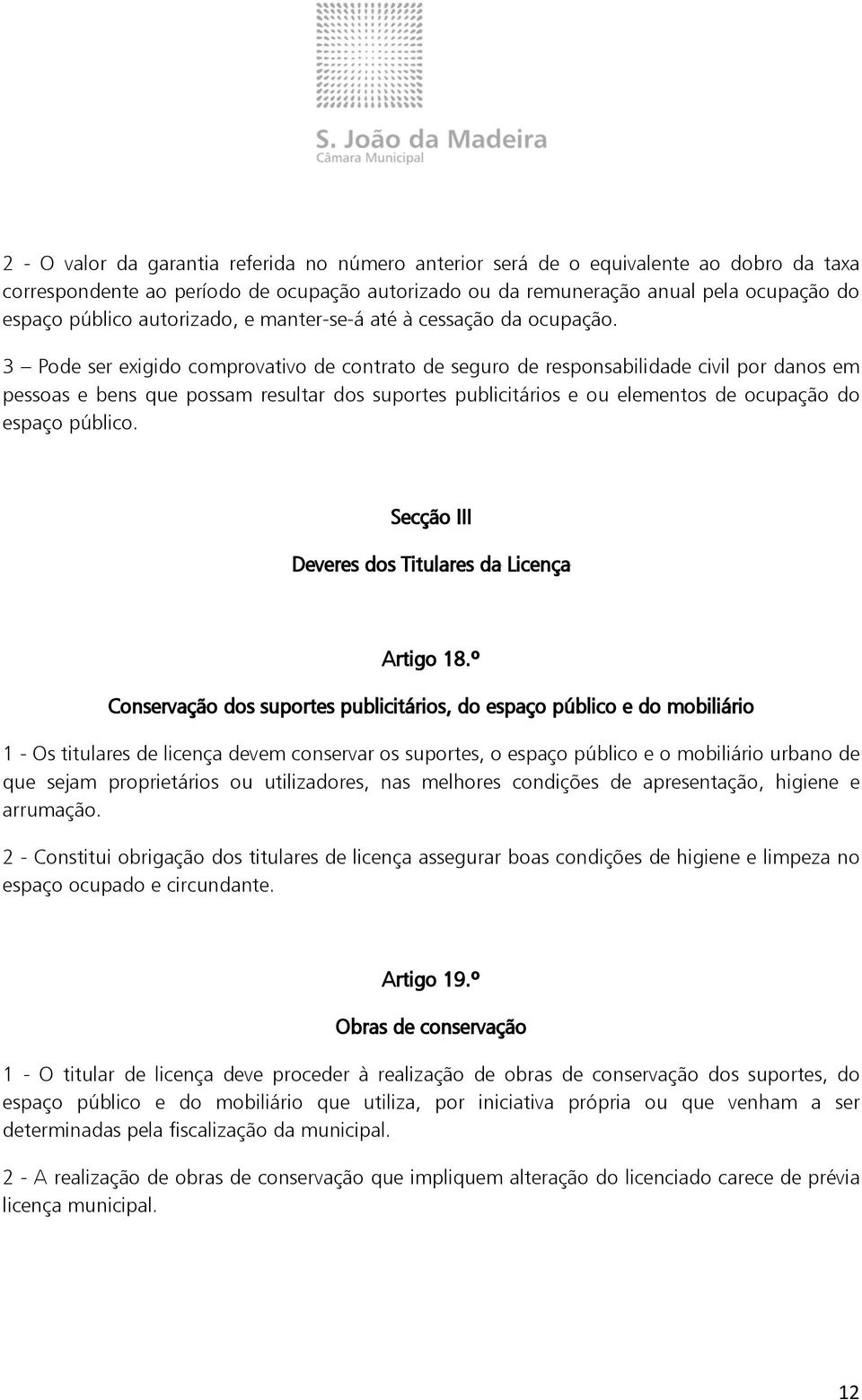 S. João da Madeira
Câmara Municipal

2 - O valor da garantia referida no número anterior será de o equivalente ao dobro da taxa correspondente ao período de ocupação autorizado ou da remuneração anual pela ocupação do espaço público autorizado, e manter-se-á até à cessação da ocupação.

3 – Pode ser exigido comprovativo de contrato de seguro de responsabilidade civil por danos em pessoas e bens que possam resultar dos suportes publicitários e ou elementos de ocupação do espaço público.

Secção III

Deveres dos Titulares da Licença

Artigo 18.º

Conservação dos suportes publicitários, do espaço público e do mobiliário

1 - Os titulares de licença devem conservar os suportes, o espaço público e o mobiliário urbano de que sejam proprietários ou utilizadores, nas melhores condições de apresentação, higiene e arrumação.

2 - Constitui obrigação dos titulares de licença assegurar boas condições de higiene e limpeza no espaço ocupado e circundante.

Artigo 19.º

Obras de conservação

1 - O titular de licença deve proceder à realização de obras de conservação dos suportes, do espaço público e do mobiliário que utiliza, por iniciativa própria ou que venham a ser determinadas pela fiscalização da municipal.

2 - A realização de obras de conservação que impliquem alteração do licenciado carece de prévia licença municipal.

12